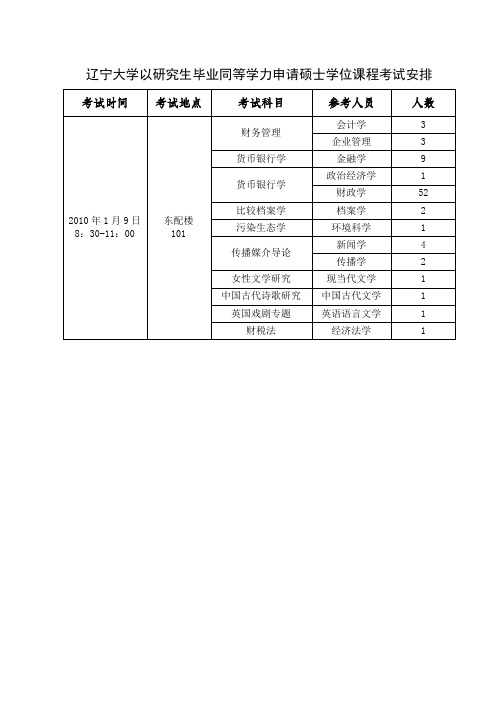 辽宁大学以研究生毕业同等学力申请硕士学位课程考试安排

| 考试时间 | 考试地点 | 考试科目 | 参考人员 | 人数 |
|---|---|---|---|---|
| 2010 年 1 月 9 日 8：30-11：00 | 东配楼 101 | 财务管理 | 会计学 | 3 |
| | | | 企业管理 | 3 |
| | | 货币银行学 | 金融学 | 9 |
| | | 货币银行学 | 政治经济学 | 1 |
| | | | 财政学 | 52 |
| | | 比较档案学 | 档案学 | 2 |
| | | 污染生态学 | 环境科学 | 1 |
| | | 传播媒介导论 | 新闻学 | 4 |
| | | | 传播学 | 2 |
| | | 女性文学研究 | 现当代文学 | 1 |
| | | 中国古代诗歌研究 | 中国古代文学 | 1 |
| | | 英国戏剧专题 | 英语语言文学 | 1 |
| | | 财税法 | 经济法学 | 1 |